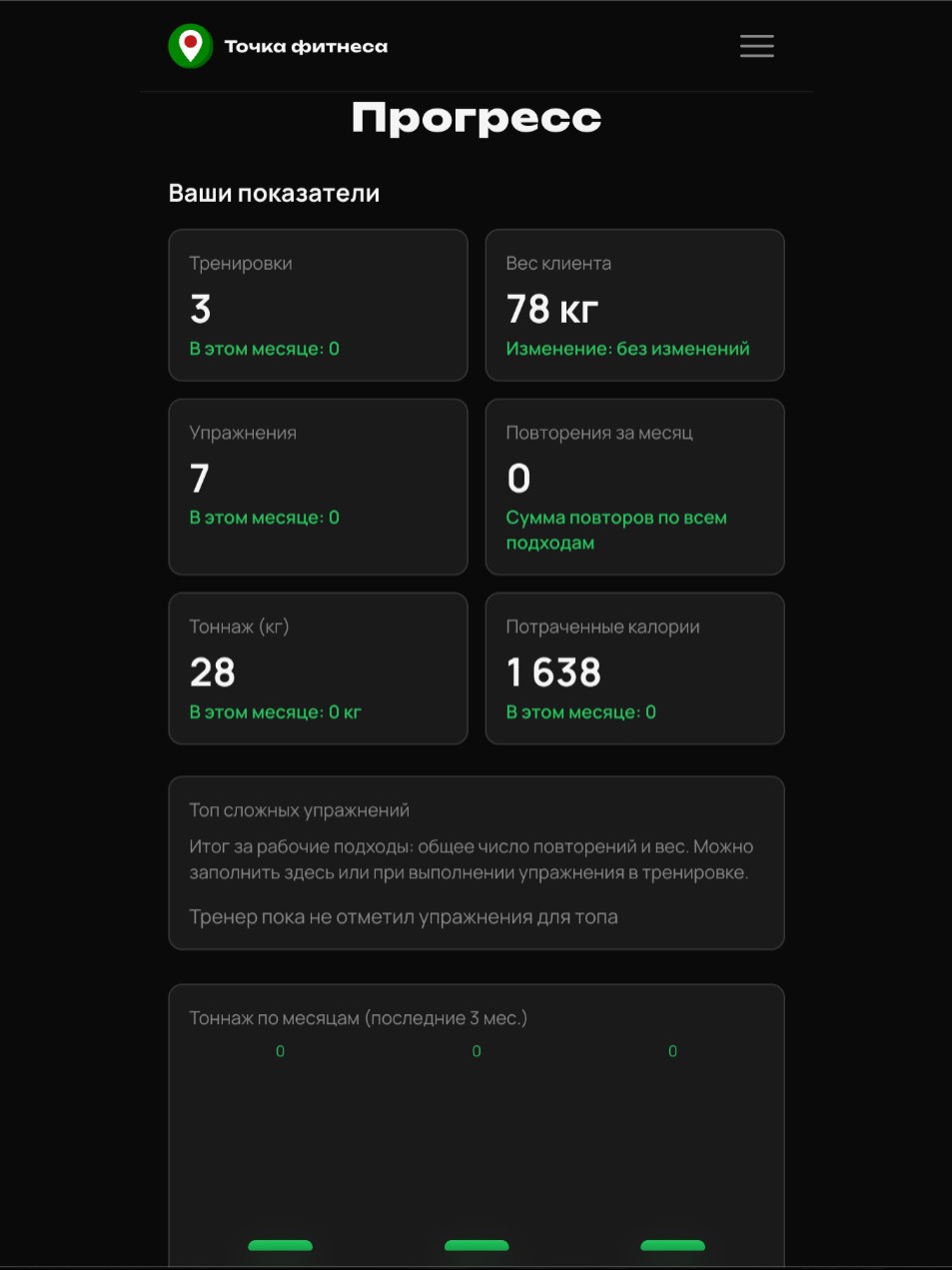 Точка фитнеса

Прогресс

Ваши показатели

Тренировки
3
В этом месяце: 0

Вес клиента
78 кг
Изменение: без изменений

Упражнения
7
В этом месяце: 0

Повторения за месяц
0
Сумма повторов по всем подходам

Тоннаж (кг)
28
В этом месяце: 0 кг

Потраченные калории
1 638
В этом месяце: 0

Топ сложных упражнений
Итог за рабочие подходы: общее число повторений и вес. Можно заполнить здесь или при выполнении упражнения в тренировке.

Тренер пока не отметил упражнения для топа

Тоннаж по месяцам (последние 3 мес.)
0 0 0